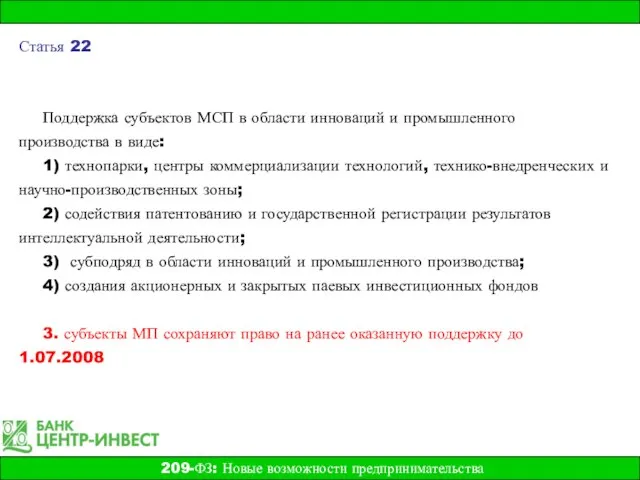 Статья 22

Поддержка субъектов МСП в области инноваций и промышленного производства в виде:

1) технопарки, центры коммерциализации технологий, технико-внедренческих и научно-производственных зоны;

2) содействия патентованию и государственной регистрации результатов интеллектуальной деятельности;

3) субподряд в области инноваций и промышленного производства;

4) создания акционерных и закрытых паевых инвестиционных фондов

3. субъекты МП сохраняют право на ранее оказанную поддержку до 1.07.2008

БАНК
ЦЕНТР-ИНВЕСТ

209-ФЗ: Новые возможности предпринимательства